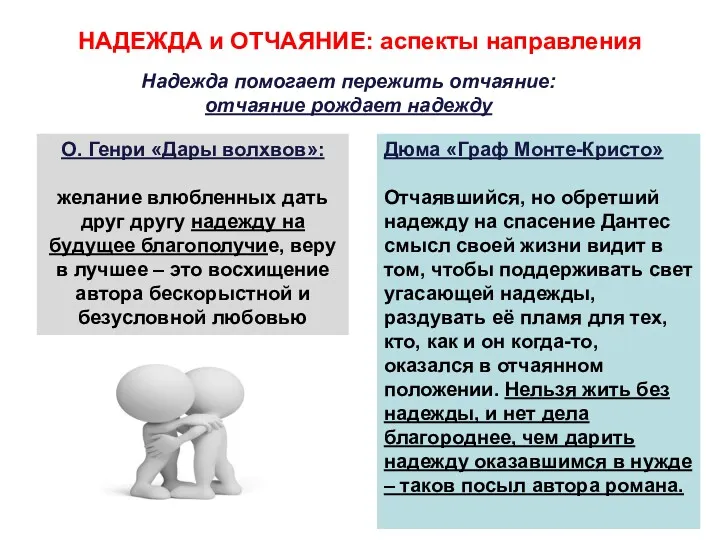 НАДЕЖДА и ОТЧАЯНИЕ: аспекты направления

Надежда помогает пережить отчаяние: отчаяние рождает надежду

О. Генри «Дары волхвов»:

желание влюбленных дать друг другу надежду на будущее благополучие, веру в лучшее – это восхищение автора бескорыстной и безусловной любовью

Дюма «Граф Монте-Кристо»

Отчаявшийся, но обретший надежду на спасение Дантес смысл своей жизни видит в том, чтобы поддерживать свет угасающей надежды, раздувать её пламя для тех, кто, как и он когда-то, оказался в отчаянном положении. Нельзя жить без надежды, и нет дела благороднее, чем дарить надежду оказавшимся в нужде – таков посыл автора романа.